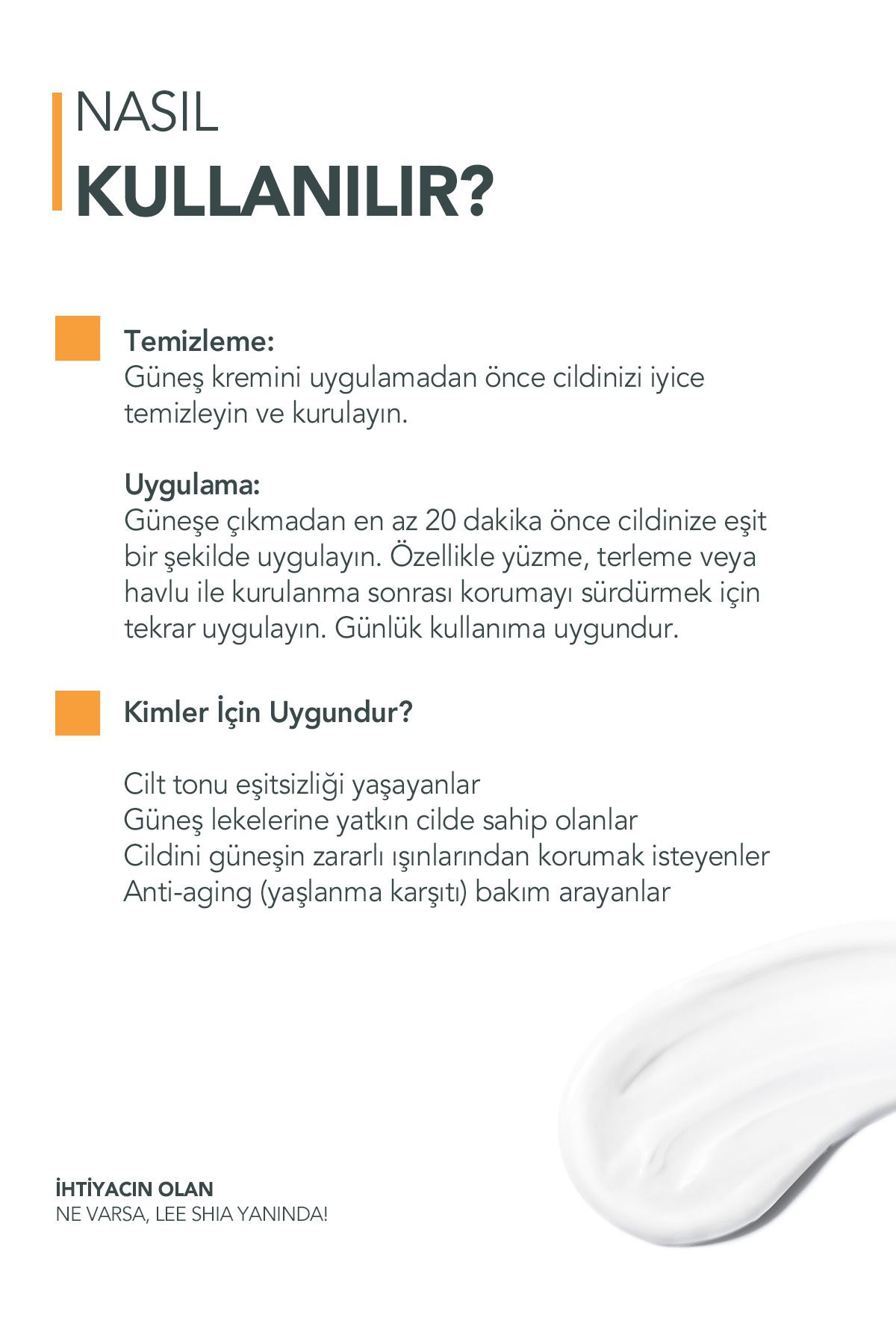 NASIL
KULLANILIR?

Temizleme:
Güneş kremini uygulamadan önce cildinizi iyice temizleyin ve kurulayın.

Uygulama:
Güneşe çıkmadan en az 20 dakika önce cildinize eşit bir şekilde uygulayın. Özellikle yüzme, terleme veya havlu ile kurulanma sonrası korumayı sürdürmek için tekrar uygulayın. Günlük kullanıma uygundur.

Kimler İçin Uygundur?

Cilt tonu eşitsizliği yaşayanlar
Güneş lekelerine yatkın cilde sahip olanlar
Cildini güneşin zararlı ışınlarından korumak isteyenler
Anti-aging (yaşlanma karşıtı) bakım arayanlar

İHTİYACIN OLAN
NE VARSA, LEE SHIA YANINDA!